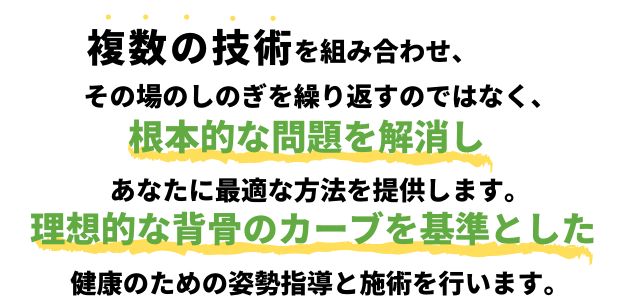 複数の技術を組み合わせ、
その場のしのぎを繰り返すのではなく、
根本的な問題を解消し
あなたに最適な方法を提供します。
理想的な背骨のカーブを基準とした
健康のための姿勢指導と施術を行います。